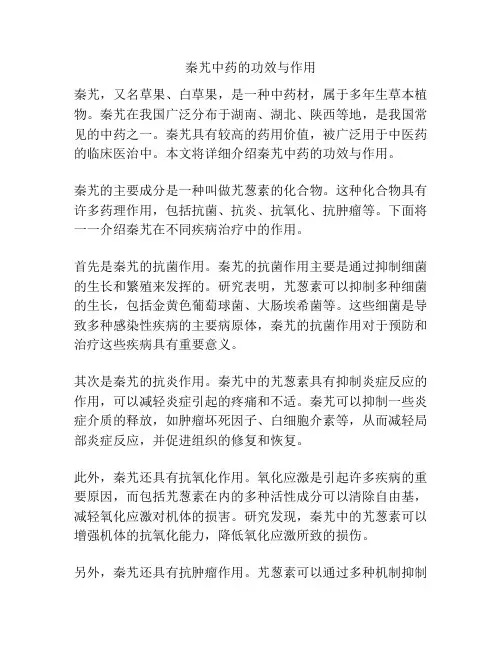 秦艽中药的功效与作用

秦艽，又名草果、白草果，是一种中药材，属于多年生草本植物。秦艽在我国广泛分布于湖南、湖北、陕西等地，是我国常见的中药之一。秦艽具有较高的药用价值，被广泛用于中医药的临床医治中。本文将详细介绍秦艽中药的功效与作用。

秦艽的主要成分是一种叫做艽葱素的化合物。这种化合物具有许多药理作用，包括抗菌、抗炎、抗氧化、抗肿瘤等。下面将一一介绍秦艽在不同疾病治疗中的作用。

首先是秦艽的抗菌作用。秦艽的抗菌作用主要是通过抑制细菌的生长和繁殖来发挥的。研究表明，艽葱素可以抑制多种细菌的生长，包括金黄色葡萄球菌、大肠埃希菌等。这些细菌是导致多种感染性疾病的主要病原体，秦艽的抗菌作用对于预防和治疗这些疾病具有重要意义。

其次是秦艽的抗炎作用。秦艽中的艽葱素具有抑制炎症反应的作用，可以减轻炎症引起的疼痛和不适。秦艽可以抑制一些炎症介质的释放，如肿瘤坏死因子、白细胞介素等，从而减轻局部炎症反应，并促进组织的修复和恢复。

此外，秦艽还具有抗氧化作用。氧化应激是引起许多疾病的重要原因，而包括艽葱素在内的多种活性成分可以清除自由基，减轻氧化应激对机体的损害。研究发现，秦艽中的艽葱素可以增强机体的抗氧化能力，降低氧化应激所致的损伤。

另外，秦艽还具有抗肿瘤作用。艽葱素可以通过多种机制抑制